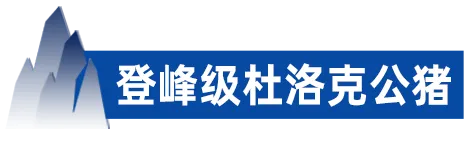 登峰级杜洛克公猪